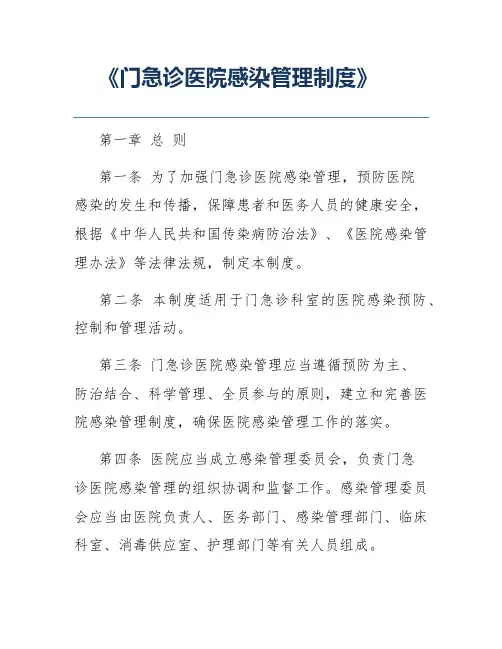 《门急诊医院感染管理制度》

第一章 总 则

第一条 为了加强门急诊医院感染管理，预防医院感染的发生和传播，保障患者和医务人员的健康安全，根据《中华人民共和国传染病防治法》、《医院感染管理办法》等法律法规，制定本制度。

第二条 本制度适用于门急诊科室的医院感染预防、控制和管理活动。

第三条 门急诊医院感染管理应当遵循预防为主、防治结合、科学管理、全员参与的原则，建立和完善医院感染管理制度，确保医院感染管理工作的落实。

第四条 医院应当成立感染管理委员会，负责门急诊医院感染管理的组织协调和监督工作。感染管理委员会应当由医院负责人、医务部门、感染管理部门、临床科室、消毒供应室、护理部门等有关人员组成。